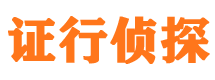 证行侦探